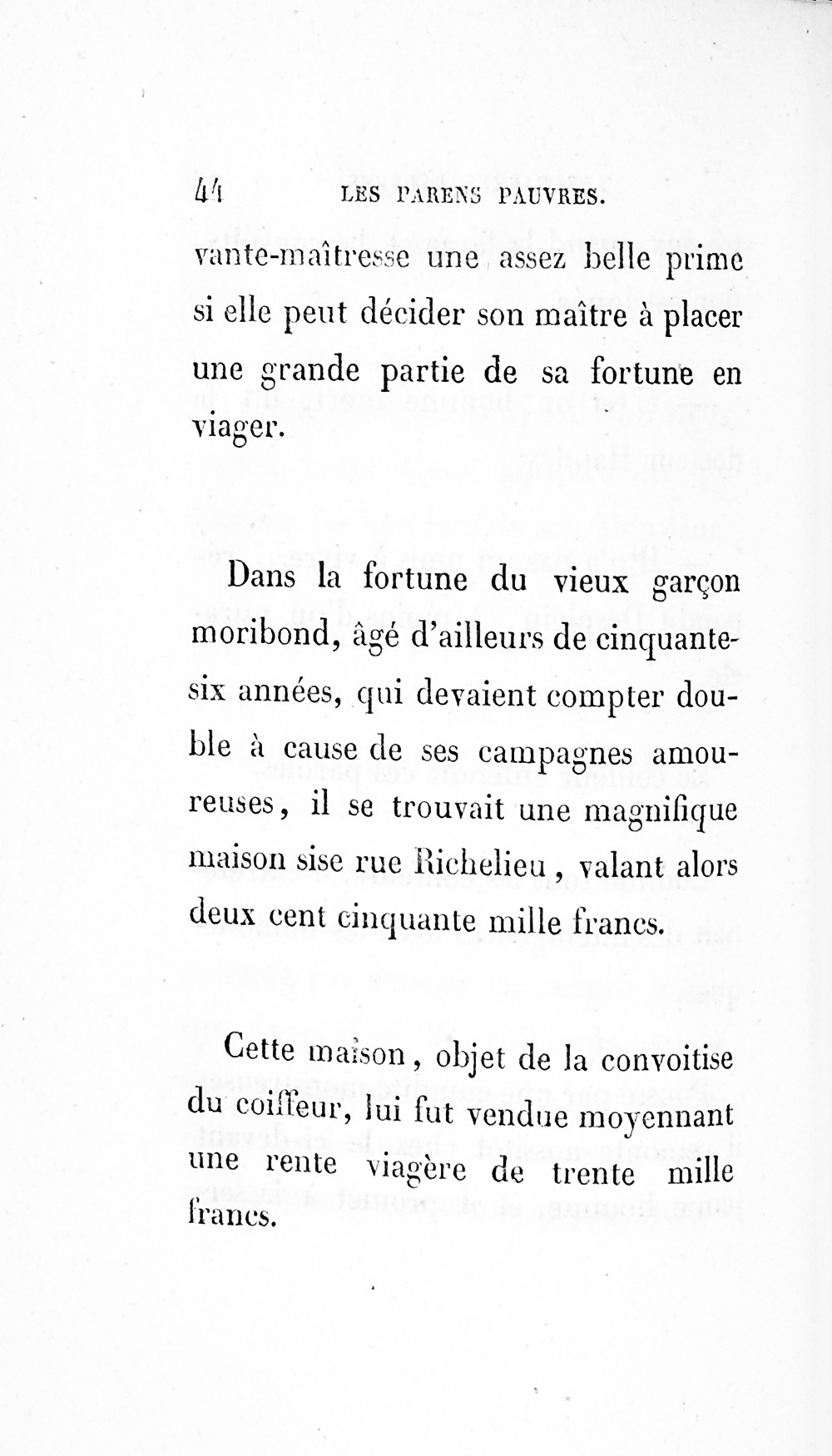 44 LES PARENS PAUVRES.

vante-maîtresse une assez belle prime si elle peut décider son maître à placer une grande partie de sa fortune en viager.

Dans la fortune du vieux garçon moribond, âgé d'ailleurs de cinquante-six années, qui devaient compter double à cause de ses campagnes amoureuses, il se trouvait une magnifique maison sise rue Richelieu, valant alors deux cent cinquante mille francs.

Cette maison, objet de la convoitise du coiffeur, lui fut vendue moyennant une rente viagère de trente mille francs.